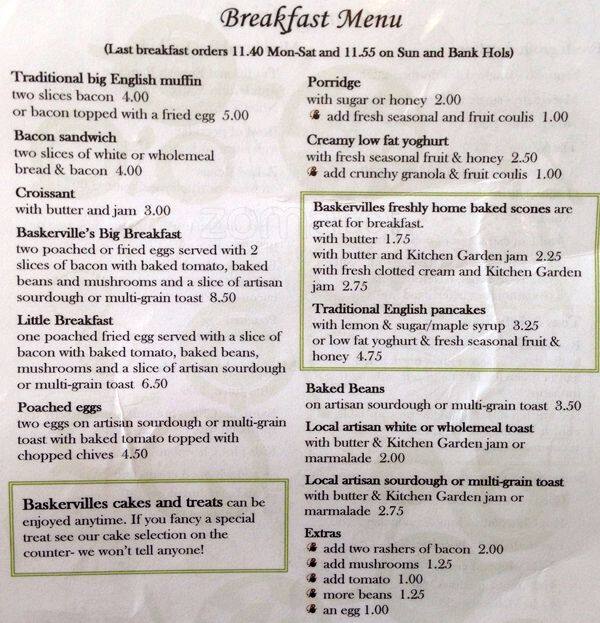 Breakfast Menu

(Last breakfast orders 11.40 Mon-Sat and 11.55 on Sun and Bank Hols)

Traditional big English muffin
two slices bacon 4.00
or bacon topped with a fried egg 5.00

Bacon sandwich
two slices of white or wholemeal bread & bacon 4.00

Croissant
with butter and jam 3.00

Baskerville's Big Breakfast
two poached or fried eggs served with 2 slices of bacon with baked tomato, baked beans and mushrooms and a slice of artisan sourdough or multi-grain toast 8.50

Little Breakfast
one poached fried egg served with a slice of bacon with baked tomato, baked beans, mushrooms and a slice of artisan sourdough or multi-grain toast 6.50

Poached eggs
two eggs on artisan sourdough or multi-grain toast with baked tomato topped with chopped chives 4.50

Baskervilles cakes and treats can be enjoyed anytime. If you fancy a special treat see our cake selection on the counter- we won't tell anyone!

Porridge
with sugar or honey 2.00
add fresh seasonal and fruit coulis 1.00

Creamy low fat yoghurt
with fresh seasonal fruit & honey 2.50
add crunchy granola & fruit coulis 1.00

Baskervilles freshly home baked scones are great for breakfast.
with butter 1.75
with butter and Kitchen Garden jam 2.25
with fresh clotted cream and Kitchen Garden jam 2.75

Traditional English pancakes
with lemon & sugar/maple syrup 3.25
or low fat yoghurt & fresh seasonal fruit & honey 4.75

Baked Beans
on artisan sourdough or multi-grain toast 3.50

Local artisan white or wholemeal toast
with butter & Kitchen Garden jam or marmalade 2.00

Local artisan sourdough or multi-grain toast
with butter & Kitchen Garden jam or marmalade 2.75

Extras
add two rashers of bacon 2.00
add mushrooms 1.25
add tomato 1.00
more beans 1.25
an egg 1.00